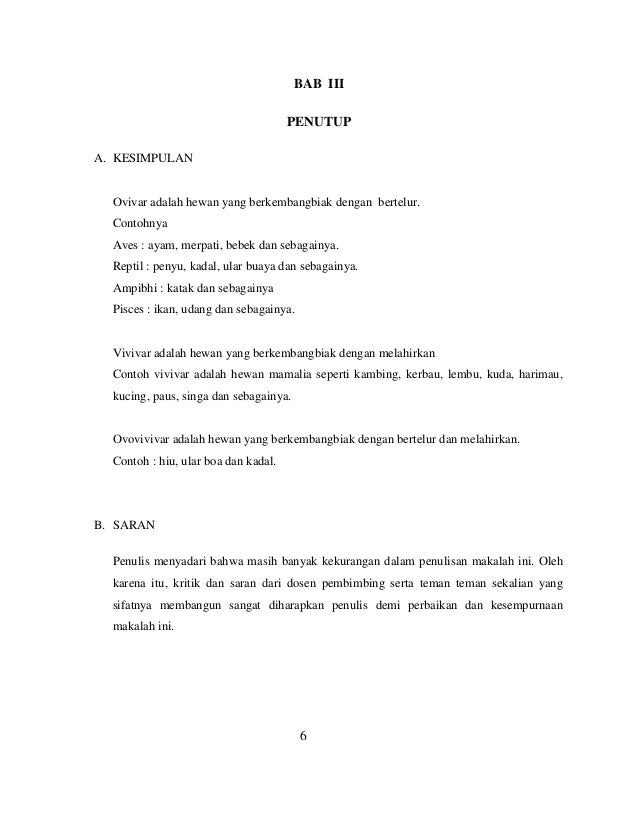 BAB III

PENUTUP

A. KESIMPULAN

Ovivar adalah hewan yang berkembangbiak dengan bertelur.
Contohnya
Aves : ayam, merpati, bebek dan sebagainya.
Reptil : penyu, kadal, ular buaya dan sebagainya.
Ampibhi : katak dan sebagainya
Pisces : ikan, udang dan sebagainya.

Vivivar adalah hewan yang berkembangbiak dengan melahirkan
Contoh vivivar adalah hewan mamalia seperti kambing, kerbau, lembu, kuda, harimau, kucing, paus, singa dan sebagainya.

Ovovivivar adalah hewan yang berkembangbiak dengan bertelur dan melahirkan.
Contoh : hiu, ular boa dan kadal.

B. SARAN

Penulis menyadari bahwa masih banyak kekurangan dalam penulisan makalah ini. Oleh karena itu, kritik dan saran dari dosen pembimbing serta teman teman sekalian yang sifatnya membangun sangat diharapkan penulis demi perbaikan dan kesempurnaan makalah ini.

6